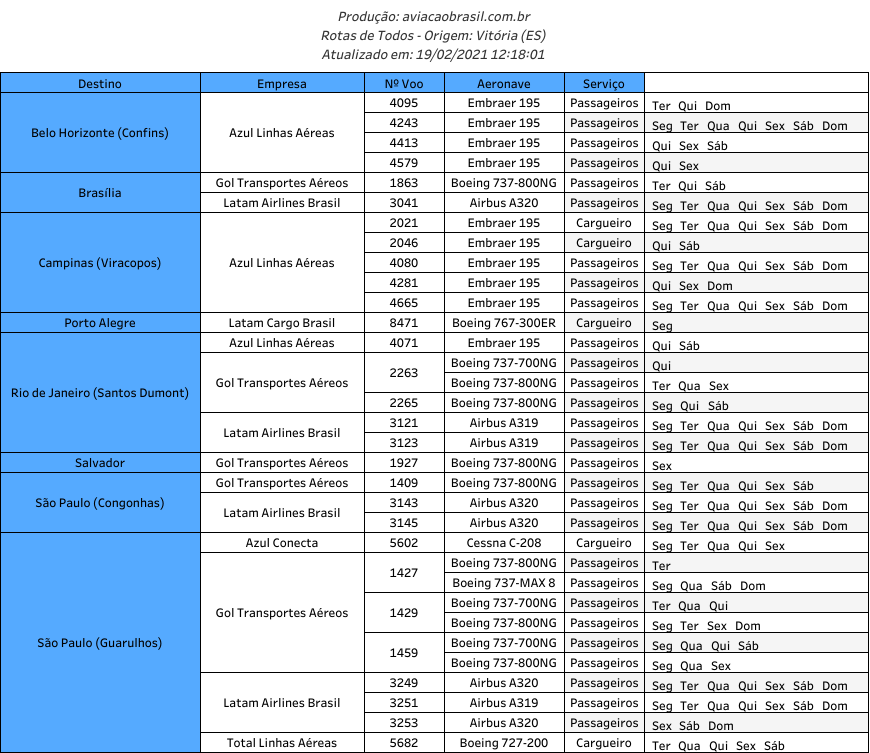 Produção: aviacaobrasil.com.br
Rotas de Todos - Origem: Vitória (ES)
Atualizado em: 19/02/2021 12:18:01

| Destino | Empresa | Nº Voo | Aeronave | Serviço | |
|---|---|---|---|---|---|
| Belo Horizonte (Confins) | Azul Linhas Aéreas | 4095 | Embraer 195 | Passageiros | Ter Qui Dom |
| | | 4243 | Embraer 195 | Passageiros | Seg Ter Qua Qui Sex Sáb Dom |
| | | 4413 | Embraer 195 | Passageiros | Qui Sex Sáb |
| | | 4579 | Embraer 195 | Passageiros | Qui Sex |
| Brasília | Gol Transportes Aéreos | 1863 | Boeing 737-800NG | Passageiros | Ter Qui Sáb |
| | Latam Airlines Brasil | 3041 | Airbus A320 | Passageiros | Seg Ter Qua Qui Sex Sáb Dom |
| Campinas (Viracopos) | Azul Linhas Aéreas | 2021 | Embraer 195 | Cargueiro | Seg Ter Qua Qui Sex Sáb Dom |
| | | 2046 | Embraer 195 | Cargueiro | Qui Sáb |
| | | 4080 | Embraer 195 | Passageiros | Seg Ter Qua Qui Sex Sáb Dom |
| | | 4281 | Embraer 195 | Passageiros | Qui Sex Dom |
| | | 4665 | Embraer 195 | Passageiros | Seg Ter Qua Qui Sex Sáb Dom |
| Porto Alegre | Latam Cargo Brasil | 8471 | Boeing 767-300ER | Cargueiro | Seg |
| Rio de Janeiro (Santos Dumont) | Azul Linhas Aéreas | 4071 | Embraer 195 | Passageiros | Qui Sáb |
| | Gol Transportes Aéreos | 2263 | Boeing 737-700NG | Passageiros | Qui |
| | | | Boeing 737-800NG | Passageiros | Ter Qua Sex |
| | | 2265 | Boeing 737-800NG | Passageiros | Seg Qui Sáb |
| | Latam Airlines Brasil | 3121 | Airbus A319 | Passageiros | Seg Ter Qua Qui Sex Sáb Dom |
| | | 3123 | Airbus A319 | Passageiros | Seg Ter Qua Qui Sex Sáb Dom |
| Salvador | Gol Transportes Aéreos | 1927 | Boeing 737-800NG | Passageiros | Sex |
| São Paulo (Congonhas) | Gol Transportes Aéreos | 1409 | Boeing 737-800NG | Passageiros | Seg Ter Qua Qui Sex Sáb |
| | Latam Airlines Brasil | 3143 | Airbus A320 | Passageiros | Seg Ter Qua Qui Sex Sáb Dom |
| | | 3145 | Airbus A320 | Passageiros | Seg Ter Qua Qui Sex Sáb Dom |
| São Paulo (Guarulhos) | Azul Conecta | 5602 | Cessna C-208 | Cargueiro | Seg Ter Qua Qui Sex |
| | Gol Transportes Aéreos | 1427 | Boeing 737-800NG | Passageiros | Ter |
| | | | Boeing 737-MAX 8 | Passageiros | Seg Qua Sáb Dom |
| | | 1429 | Boeing 737-700NG | Passageiros | Ter Qua Qui |
| | | | Boeing 737-800NG | Passageiros | Seg Ter Sex Dom |
| | | 1459 | Boeing 737-700NG | Passageiros | Seg Qua Qui Sáb |
| | | | Boeing 737-800NG | Passageiros | Seg Qua Sex |
| | Latam Airlines Brasil | 3249 | Airbus A320 | Passageiros | Seg Ter Qua Qui Sex Sáb Dom |
| | | 3251 | Airbus A319 | Passageiros | Seg Ter Qua Qui Sex Sáb Dom |
| | | 3253 | Airbus A320 | Passageiros | Sex Sáb Dom |
| | Total Linhas Aéreas | 5682 | Boeing 727-200 | Cargueiro | Ter Qua Qui Sex Sáb |